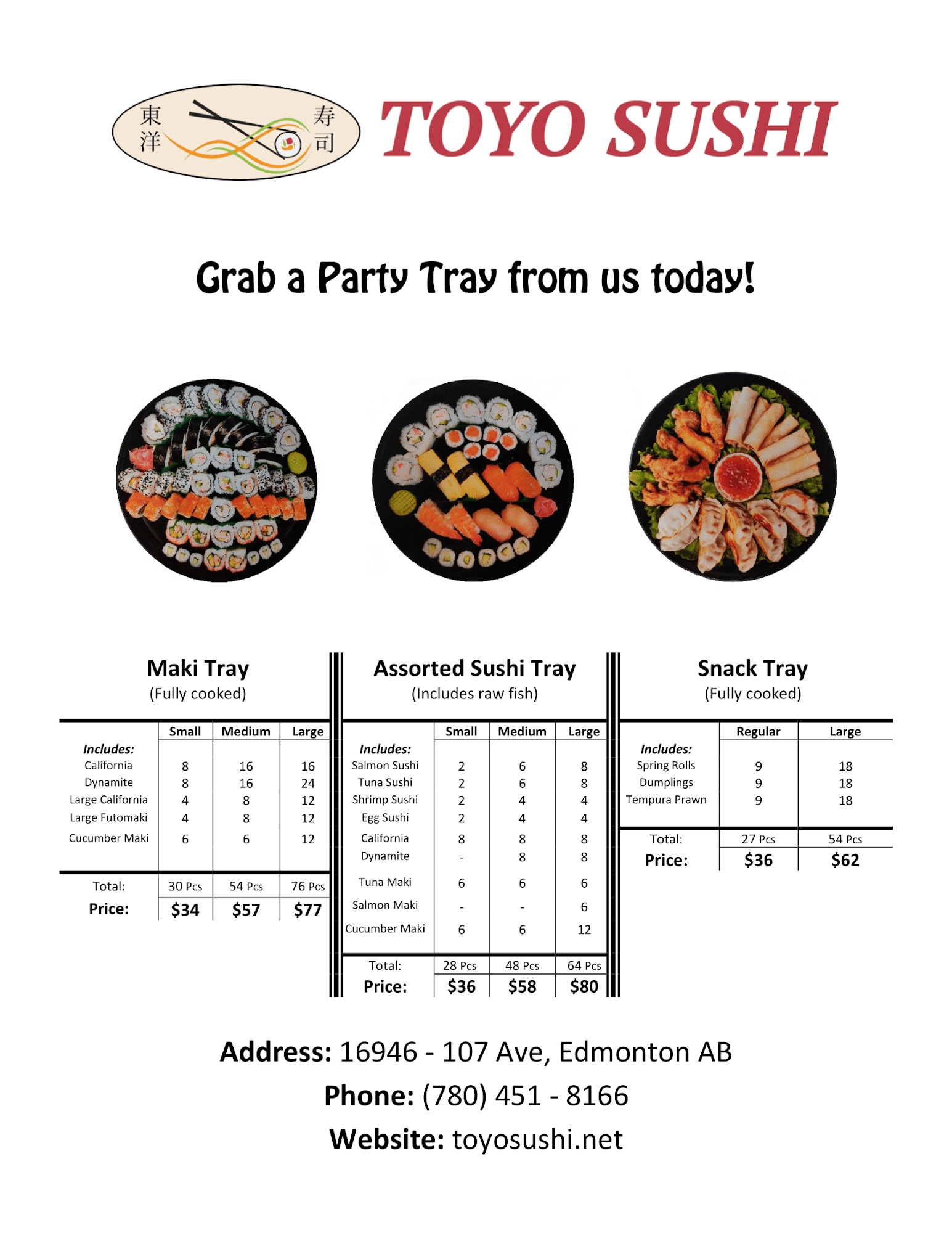 東洋 寿司

TOYO SUSHI

Grab a Party Tray from us today!

Maki Tray
(Fully cooked)

| Includes: | Small | Medium | Large |
|---|---|---|---|
| California | 8 | 16 | 16 |
| Dynamite | 8 | 16 | 24 |
| Large California | 4 | 8 | 12 |
| Large Futomaki | 4 | 8 | 12 |
| Cucumber Maki | 6 | 6 | 12 |
| Total: | 30 Pcs | 54 Pcs | 76 Pcs |
| Price: | $34 | $57 | $77 |

Assorted Sushi Tray
(Includes raw fish)

| Includes: | Small | Medium | Large |
|---|---|---|---|
| Salmon Sushi | 2 | 6 | 8 |
| Tuna Sushi | 2 | 6 | 8 |
| Shrimp Sushi | 2 | 4 | 4 |
| Egg Sushi | 2 | 4 | 4 |
| California | 8 | 8 | 8 |
| Dynamite | - | 8 | 8 |
| Tuna Maki | 6 | 6 | 6 |
| Salmon Maki | - | - | 6 |
| Cucumber Maki | 6 | 6 | 12 |
| Total: | 28 Pcs | 48 Pcs | 64 Pcs |
| Price: | $36 | $58 | $80 |

Snack Tray
(Fully cooked)

| Includes: | Regular | Large |
|---|---|---|
| Spring Rolls | 9 | 18 |
| Dumplings | 9 | 18 |
| Tempura Prawn | 9 | 18 |
| Total: | 27 Pcs | 54 Pcs |
| Price: | $36 | $62 |

Address: 16946 - 107 Ave, Edmonton AB
Phone: (780) 451 - 8166
Website: toyosushi.net